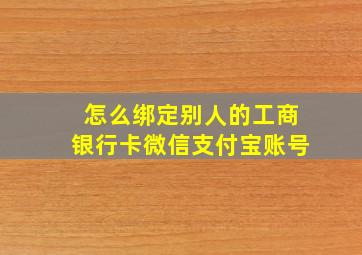 怎么绑定别人的工商银行卡微信支付宝账号